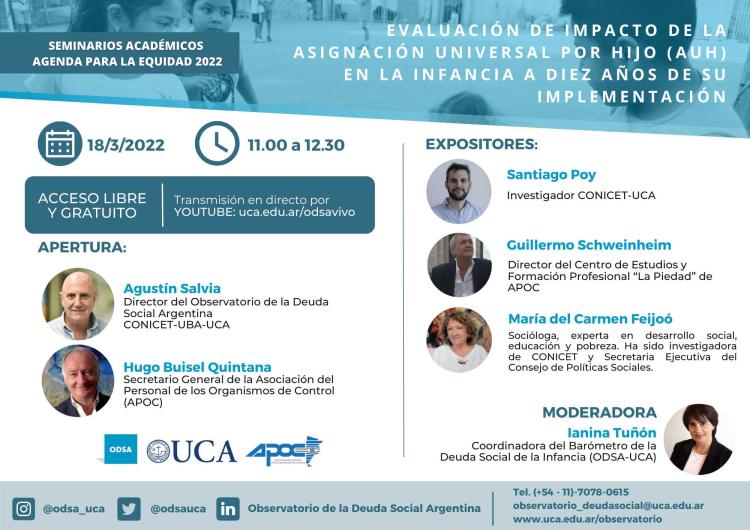 SEMINARIOS ACADÉMICOS
AGENDA PARA LA EQUIDAD 2022

EVALUACIÓN DE IMPACTO DE LA ASIGNACIÓN UNIVERSAL POR HIJO (AUH) EN LA INFANCIA A DIEZ AÑOS DE SU IMPLEMENTACIÓN

18/3/2022

11.00 a 12.30

ACCESO LIBRE Y GRATUITO

Transmisión en directo por YOUTUBE: uca.edu.ar/odsavivo

APERTURA:

Agustín Salvia
Director del Observatorio de la Deuda Social Argentina
CONICET-UBA-UCA

Hugo Buisel Quintana
Secretario General de la Asociación del Personal de los Organismos de Control (APOC)

ODSA UCA APOC

EXPOSITORES:

Santiago Poy
Investigador CONICET-UCA

Guillermo Schweinheim
Director del Centro de Estudios y Formación Profesional "La Piedad" de APOC

María del Carmen Feijoó
Socióloga, experta en desarrollo social, educación y pobreza. Ha sido investigadora de CONICET y Secretaria Ejecutiva del Consejo de Políticas Sociales.

MODERADORA
Ianina Tuñón
Coordinadora del Barómetro de la Deuda Social de la Infancia (ODSA-UCA)

@odsa_uca @odsauca Observatorio de la Deuda Social Argentina

Tel. (+54 - 11)-7078-0615
observatorio_deudasocial@uca.edu.ar
www.uca.edu.ar/observatorio